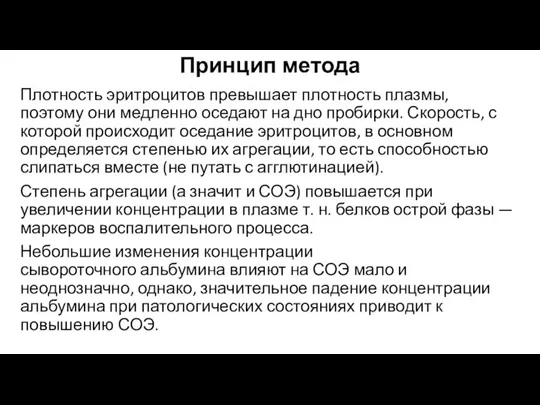 Принцип метода

Плотность эритроцитов превышает плотность плазмы, поэтому они медленно оседают на дно пробирки. Скорость, с которой происходит оседание эритроцитов, в основном определяется степенью их агрегации, то есть способностью слипаться вместе (не путать с агглютинацией).

Степень агрегации (а значит и СОЭ) повышается при увеличении концентрации в плазме т. н. белков острой фазы — маркеров воспалительного процесса.

Небольшие изменения концентрации сывороточного альбумина влияют на СОЭ мало и неоднозначно, однако, значительное падение концентрации альбумина при патологических состояниях приводит к повышению СОЭ.